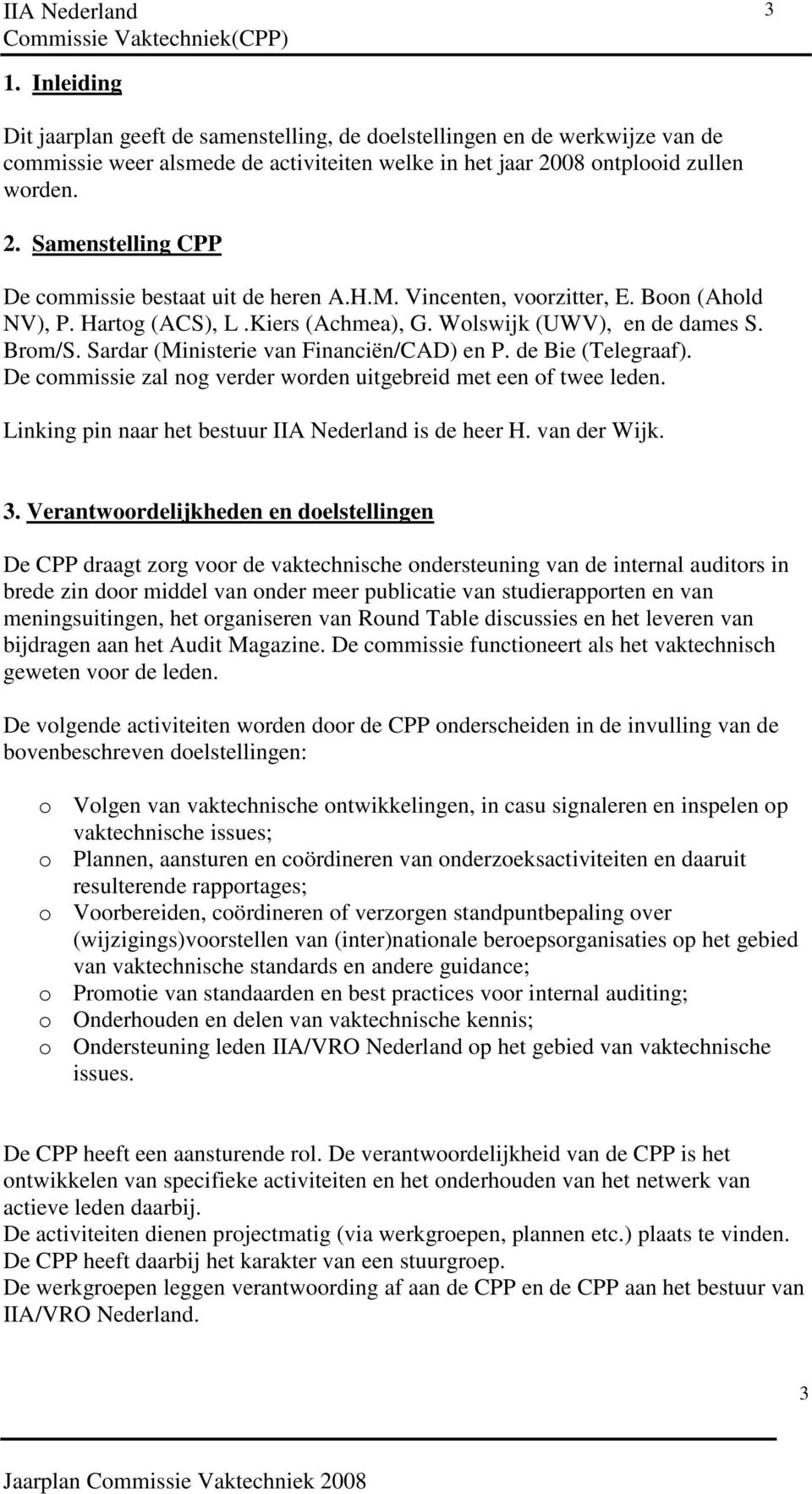 IIA Nederland
Commissie Vaktechniek(CPP)

3

1. Inleiding

Dit jaarplan geeft de samenstelling, de doelstellingen en de werkwijze van de commissie weer alsmede de activiteiten welke in het jaar 2008 ontplooid zullen worden.

2. Samenstelling CPP

De commissie bestaat uit de heren A.H.M. Vincenten, voorzitter, E. Boon (Ahold NV), P. Hartog (ACS), L .Kiers (Achmea), G. Wolswijk (UWV), en de dames S. Brom/S. Sardar (Ministerie van Financiën/CAD) en P. de Bie (Telegraaf). De commissie zal nog verder worden uitgebreid met een of twee leden.
Linking pin naar het bestuur IIA Nederland is de heer H. van der Wijk.

3. Verantwoordelijkheden en doelstellingen

De CPP draagt zorg voor de vaktechnische ondersteuning van de internal auditors in brede zin door middel van onder meer publicatie van studierapporten en van meningsuitingen, het organiseren van Round Table discussies en het leveren van bijdragen aan het Audit Magazine. De commissie functioneert als het vaktechnisch geweten voor de leden.

De volgende activiteiten worden door de CPP onderscheiden in de invulling van de bovenbeschreven doelstellingen:

o Volgen van vaktechnische ontwikkelingen, in casu signaleren en inspelen op vaktechnische issues;
o Plannen, aansturen en coördineren van onderzoeksactiviteiten en daaruit resulterende rapportages;
o Voorbereiden, coördineren of verzorgen standpuntbepaling over (wijzigings)voorstellen van (inter)nationale beroepsorganisaties op het gebied van vaktechnische standards en andere guidance;
o Promotie van standaarden en best practices voor internal auditing;
o Onderhouden en delen van vaktechnische kennis;
o Ondersteuning leden IIA/VRO Nederland op het gebied van vaktechnische issues.

De CPP heeft een aansturende rol. De verantwoordelijkheid van de CPP is het ontwikkelen van specifieke activiteiten en het onderhouden van het netwerk van actieve leden daarbij.
De activiteiten dienen projectmatig (via werkgroepen, plannen etc.) plaats te vinden.
De CPP heeft daarbij het karakter van een stuurgroep.
De werkgroepen leggen verantwoording af aan de CPP en de CPP aan het bestuur van IIA/VRO Nederland.

3

Jaarplan Commissie Vaktechniek 2008